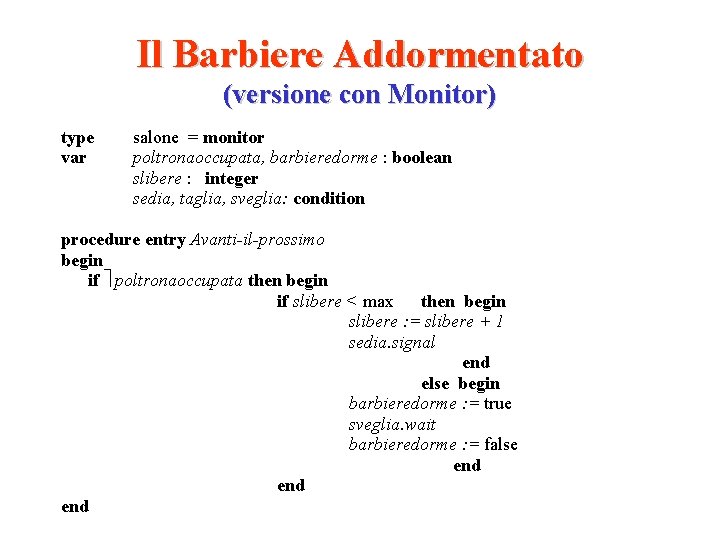 Il Barbiere Addormentato
(versione con Monitor)

type salone = monitor
var poltronaoccupata, barbieredorme : boolean
slibere : integer
sedia, taglia, sveglia: condition

procedure entry Avanti-il-prossimo
begin
if $\neg$poltronaoccupata then begin
if slibere < max then begin
slibere := slibere + 1
sedia.signal
end
else begin
barbieredorme := true
sveglia.wait
barbieredorme := false
end
end
end